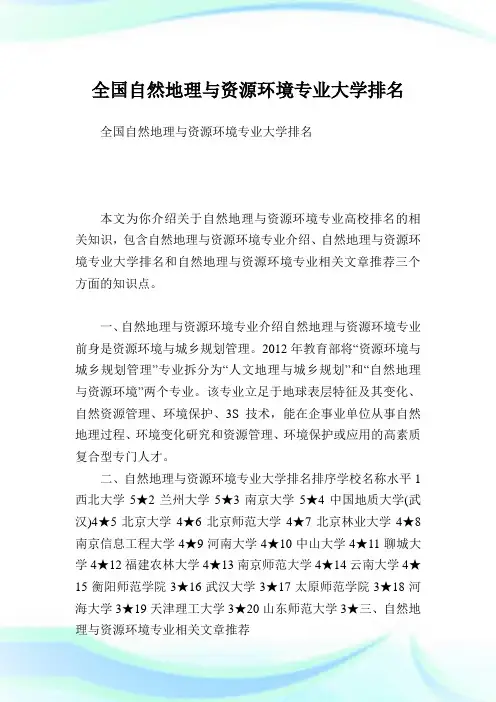 全国自然地理与资源环境专业大学排名

全国自然地理与资源环境专业大学排名

本文为你介绍关于自然地理与资源环境专业高校排名的相关知识，包含自然地理与资源环境专业介绍、自然地理与资源环境专业大学排名和自然地理与资源环境专业相关文章推荐三个方面的知识点。

一、自然地理与资源环境专业介绍自然地理与资源环境专业前身是资源环境与城乡规划管理。2012 年教育部将“资源环境与城乡规划管理”专业拆分为“人文地理与城乡规划”和“自然地理与资源环境”两个专业。该专业立足于地球表层特征及其变化、自然资源管理、环境保护、3S 技术，能在企事业单位从事自然地理过程、环境变化研究和资源管理、环境保护或应用的高素质复合型专门人才。

二、自然地理与资源环境专业大学排名排序学校名称水平 1 西北大学 5★2 兰州大学 5★3 南京大学 5★4 中国地质大学(武汉)4★5 北京大学 4★6 北京师范大学 4★7 北京林业大学 4★8 南京信息工程大学 4★9 河南大学 4★10 中山大学 4★11 聊城大学 4★12 福建农林大学 4★13 南京师范大学 4★14 云南大学 4★15 衡阳师范学院 3★16 武汉大学 3★17 太原师范学院 3★18 河海大学 3★19 天津理工大学 3★20 山东师范大学 3★三、自然地理与资源环境专业相关文章推荐